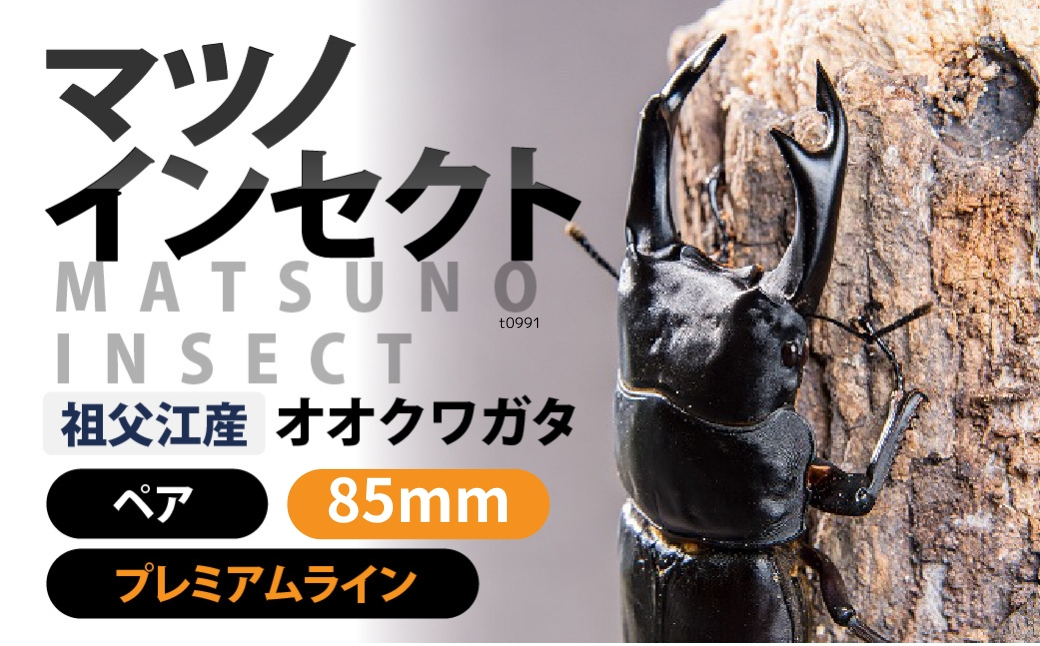 マツノ
インセクト
MATSUNO
INSECT
t0991
祖父江産 オオクワガタ
ペア 85mm
プレミアムライン